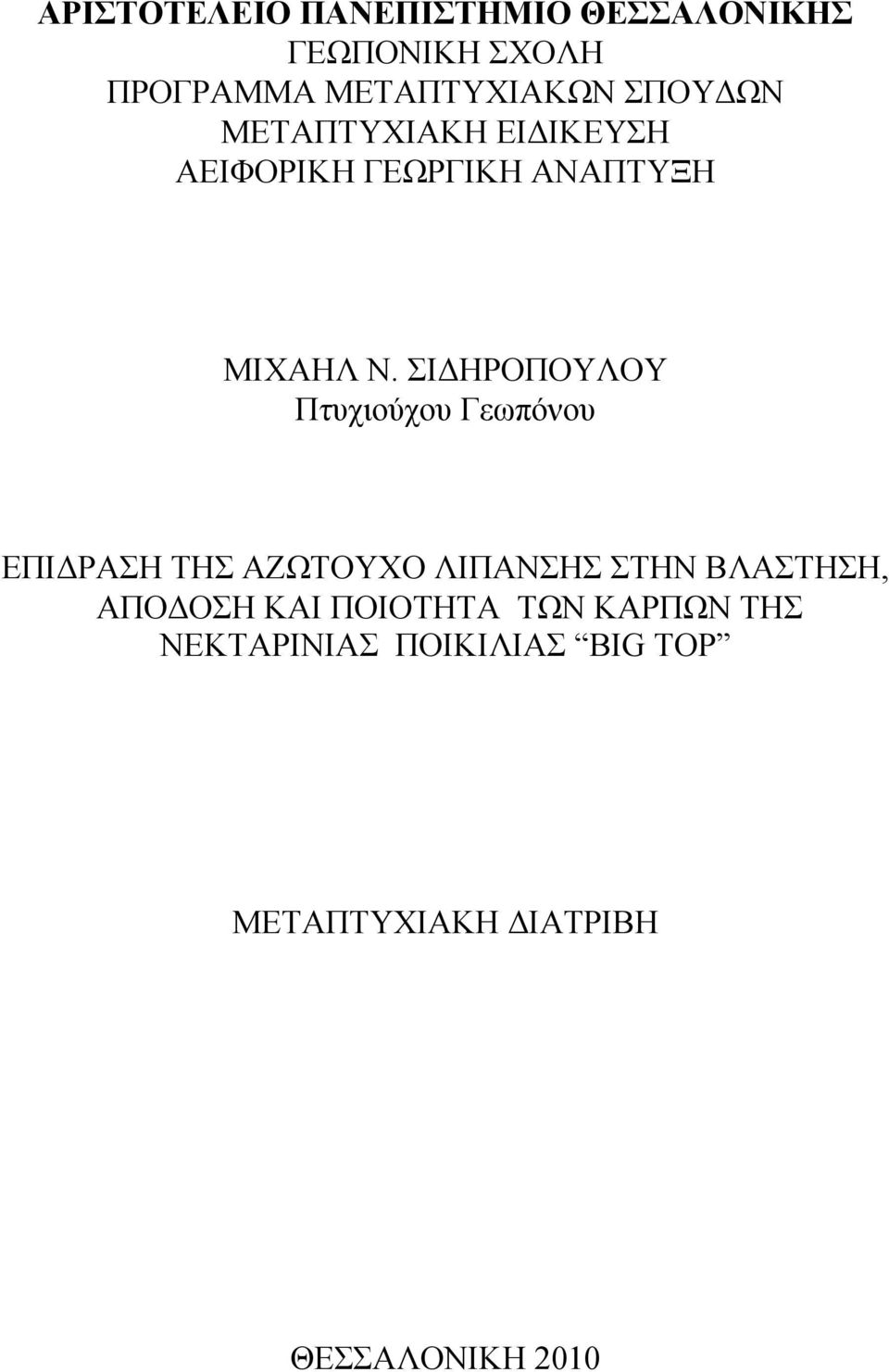 ΑΡΙΣΤΟΤΕΛΕΙΟ ΠΑΝΕΠΙΣΤΗΜΙΟ ΘΕΣΣΑΛΟΝΙΚΗΣ
ΓΕΩΠΟΝΙΚΗ ΣΧΟΛΗ
ΠΡΟΓΡΑΜΜΑ ΜΕΤΑΠΤΥΧΙΑΚΩΝ ΣΠΟΥΔΩΝ
ΜΕΤΑΠΤΥΧΙΑΚΗ ΕΙΔΙΚΕΥΣΗ
ΑΕΙΦΟΡΙΚΗ ΓΕΩΡΓΙΚΗ ΑΝΑΠΤΥΞΗ

ΜΙΧΑΗΛ Ν. ΣΙΔΗΡΟΠΟΥΛΟΥ
Πτυχιούχου Γεωπόνου

ΕΠΙΔΡΑΣΗ ΤΗΣ ΑΖΩΤΟΥΧΟ ΛΙΠΑΝΣΗΣ ΣΤΗΝ ΒΛΑΣΤΗΣΗ, ΑΠΟΔΟΣΗ ΚΑΙ ΠΟΙΟΤΗΤΑ ΤΩΝ ΚΑΡΠΩΝ ΤΗΣ ΝΕΚΤΑΡΙΝΙΑΣ ΠΟΙΚΙΛΙΑΣ “BIG TOP”

ΜΕΤΑΠΤΥΧΙΑΚΗ ΔΙΑΤΡΙΒΗ

ΘΕΣΣΑΛΟΝΙΚΗ 2010